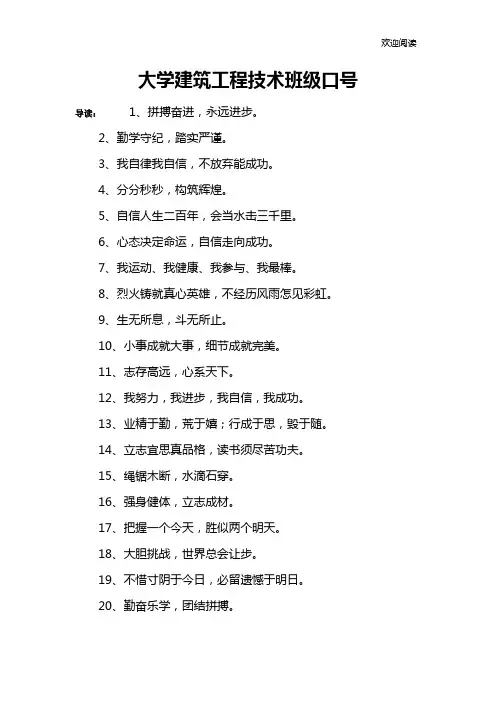 欢迎阅读

大学建筑工程技术班级口号

导读： 1、拼搏奋进，永远进步。

2、勤学守纪，踏实严谨。

3、我自律我自信，不放弃能成功。

4、分分秒秒，构筑辉煌。

5、自信人生二百年，会当水击三千里。

6、心态决定命运，自信走向成功。

7、我运动、我健康、我参与、我最棒。

8、烈火铸就真心英雄，不经历风雨怎见彩虹。

9、生无所息，斗无所止。

10、小事成就大事，细节成就完美。

11、志存高远，心系天下。

12、我努力，我进步，我自信，我成功。

13、业精于勤，荒于嬉；行成于思，毁于随。

14、立志宜思真品格，读书须尽苦功夫。

15、绳锯木断，水滴石穿。

16、强身健体，立志成材。

17、把握一个今天，胜似两个明天。

18、大胆挑战，世界总会让步。

19、不惜寸阴于今日，必留遗憾于明日。

20、勤奋乐学，团结拼搏。